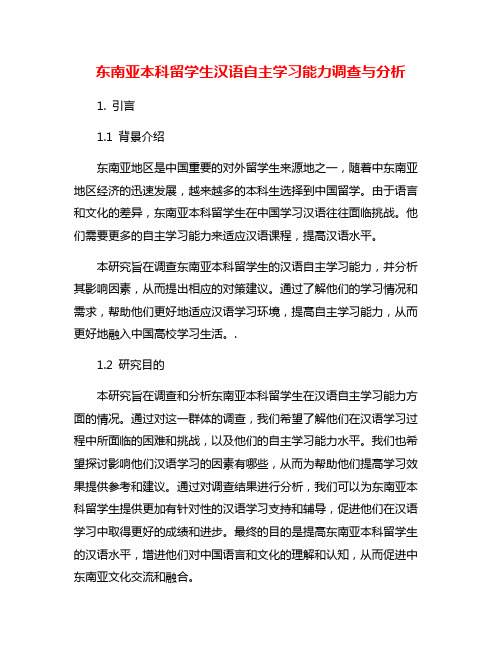 东南亚本科留学生汉语自主学习能力调查与分析

1. 引言

1.1 背景介绍

东南亚地区是中国重要的对外留学生来源地之一，随着中东南亚地区经济的迅速发展，越来越多的本科生选择到中国留学。由于语言和文化的差异，东南亚本科留学生在中国学习汉语往往面临挑战。他们需要更多的自主学习能力来适应汉语课程，提高汉语水平。

本研究旨在调查东南亚本科留学生的汉语自主学习能力，并分析其影响因素，从而提出相应的对策建议。通过了解他们的学习情况和需求，帮助他们更好地适应汉语学习环境，提高自主学习能力，从而更好地融入中国高校学习生活。.

1.2 研究目的

本研究旨在调查和分析东南亚本科留学生在汉语自主学习能力方面的情况。通过对这一群体的调查，我们希望了解他们在汉语学习过程中所面临的困难和挑战，以及他们的自主学习能力水平。我们也希望探讨影响他们汉语学习的因素有哪些，从而为帮助他们提高学习效果提供参考和建议。通过对调查结果进行分析，我们可以为东南亚本科留学生提供更加有针对性的汉语学习支持和辅导，促进他们在汉语学习中取得更好的成绩和进步。最终的目的是提高东南亚本科留学生的汉语水平，增进他们对中国语言和文化的理解和认知，从而促进中东南亚文化交流和融合。